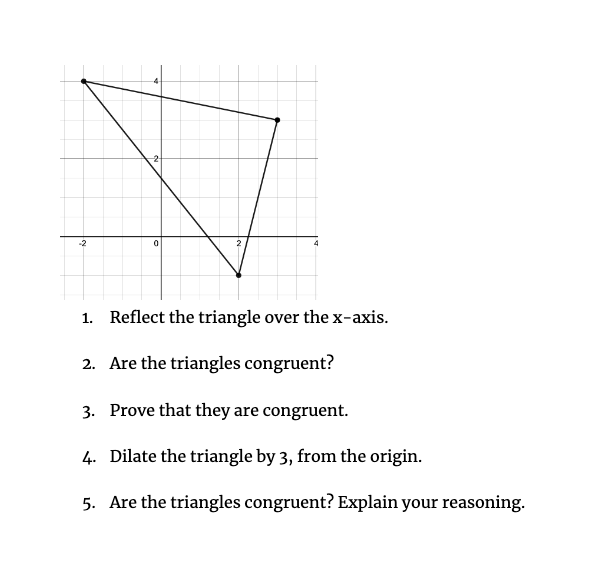 4
2
-2
0
2
4

1. Reflect the triangle over the x-axis.

2. Are the triangles congruent?

3. Prove that they are congruent.

4. Dilate the triangle by 3, from the origin.

5. Are the triangles congruent? Explain your reasoning.